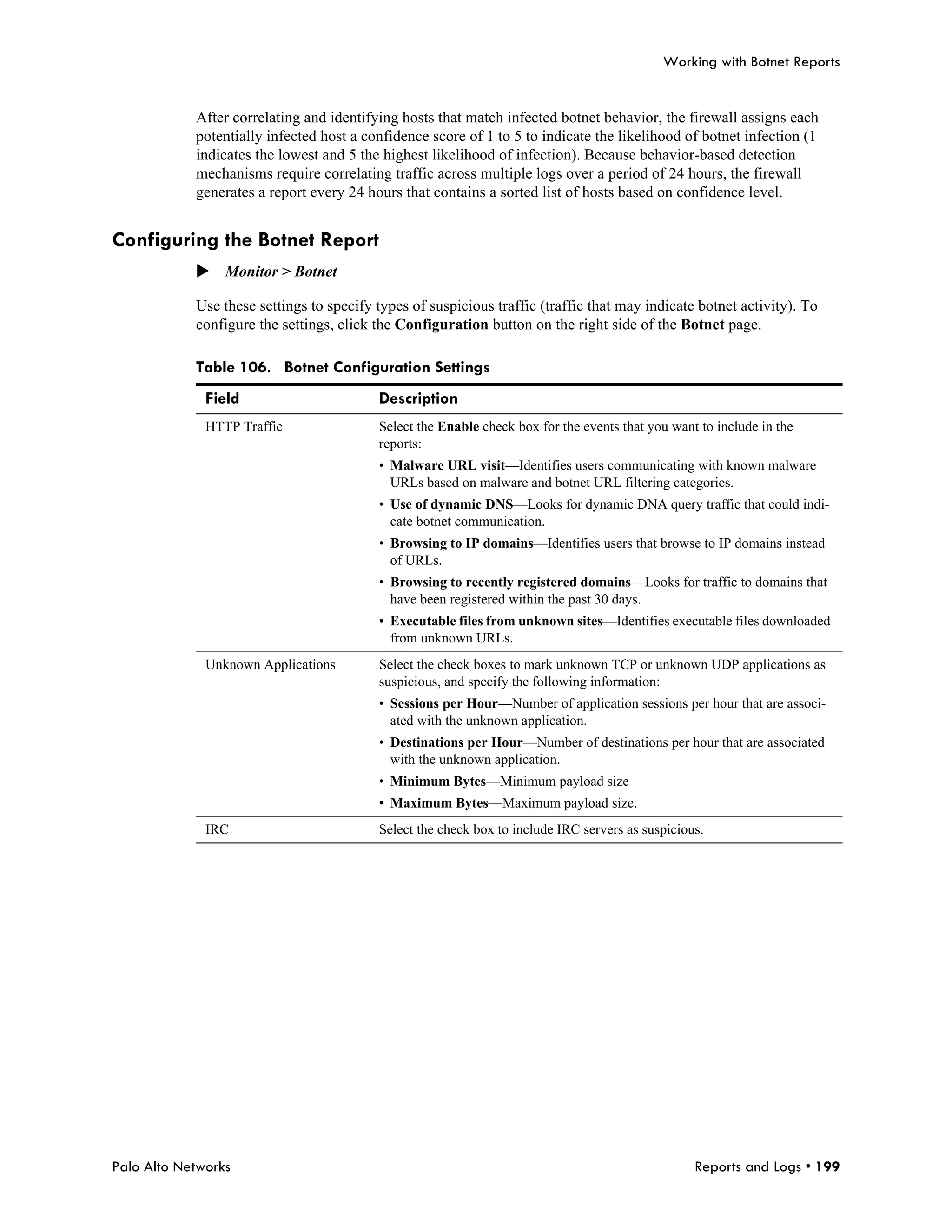 Working with Botnet Reports

After correlating and identifying hosts that match infected botnet behavior, the firewall assigns each potentially infected host a confidence score of 1 to 5 to indicate the likelihood of botnet infection (1 indicates the lowest and 5 the highest likelihood of infection). Because behavior-based detection mechanisms require correlating traffic across multiple logs over a period of 24 hours, the firewall generates a report every 24 hours that contains a sorted list of hosts based on confidence level.

Configuring the Botnet Report

▶ Monitor > Botnet

Use these settings to specify types of suspicious traffic (traffic that may indicate botnet activity). To configure the settings, click the Configuration button on the right side of the Botnet page.

Table 106. Botnet Configuration Settings

| Field | Description |
|---|---|
| HTTP Traffic | Select the Enable check box for the events that you want to include in the reports: • Malware URL visit—Identifies users communicating with known malware URLs based on malware and botnet URL filtering categories. • Use of dynamic DNS—Looks for dynamic DNA query traffic that could indicate botnet communication. • Browsing to IP domains—Identifies users that browse to IP domains instead of URLs. • Browsing to recently registered domains—Looks for traffic to domains that have been registered within the past 30 days. • Executable files from unknown sites—Identifies executable files downloaded from unknown URLs. |
| Unknown Applications | Select the check boxes to mark unknown TCP or unknown UDP applications as suspicious, and specify the following information: • Sessions per Hour—Number of application sessions per hour that are associated with the unknown application. • Destinations per Hour—Number of destinations per hour that are associated with the unknown application. • Minimum Bytes—Minimum payload size • Maximum Bytes—Maximum payload size. |
| IRC | Select the check box to include IRC servers as suspicious. |

Palo Alto Networks

Reports and Logs • 199